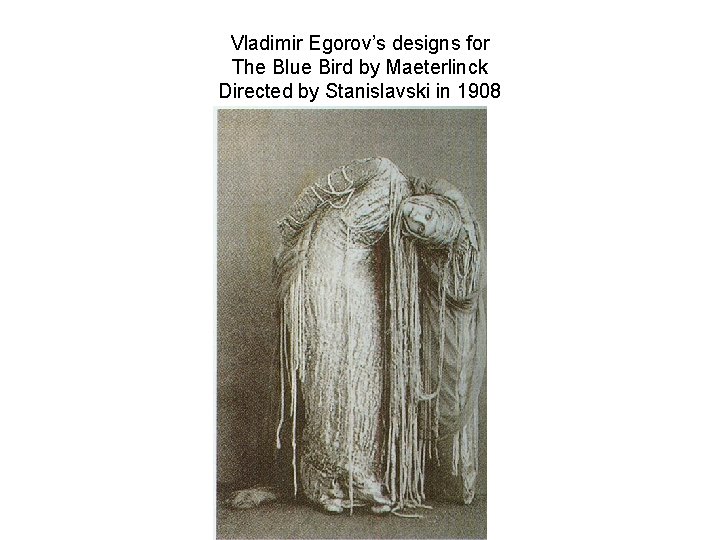 Vladimir Egorov's designs for
The Blue Bird by Maeterlinck
Directed by Stanislavski in 1908